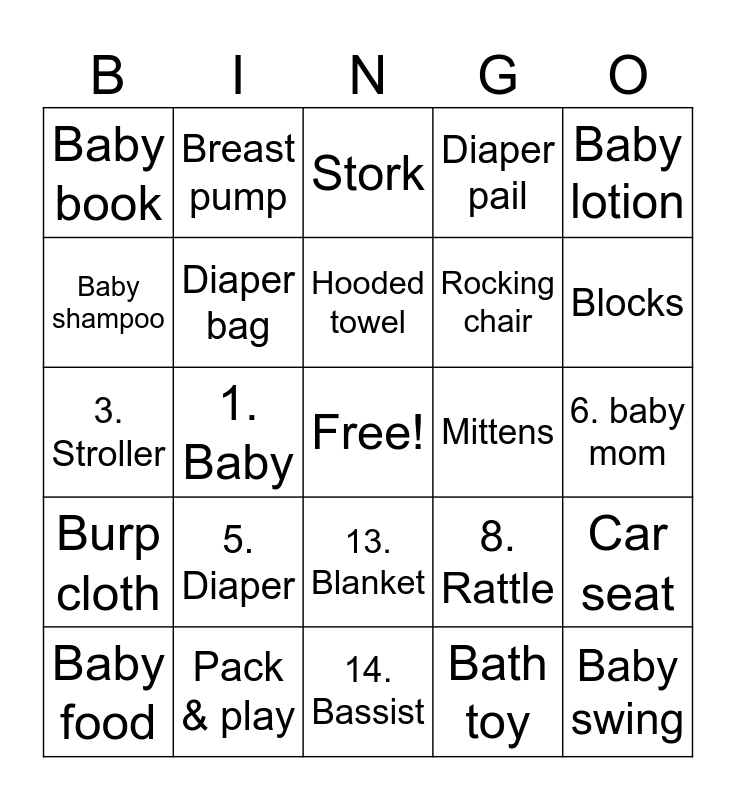 | B | I | N | G | O |
|---|---|---|---|---|
| Baby book | Breast pump | Stork | Diaper pail | Baby lotion |
| Baby shampoo | Diaper bag | Hooded towel | Rocking chair | Blocks |
| 3. Stroller | 1. Baby | Free! | Mittens | 6. baby mom |
| Burp cloth | 5. Diaper | 13. Blanket | 8. Rattle | Car seat |
| Baby food | Pack & play | 14. Bassist | Bath toy | Baby swing |